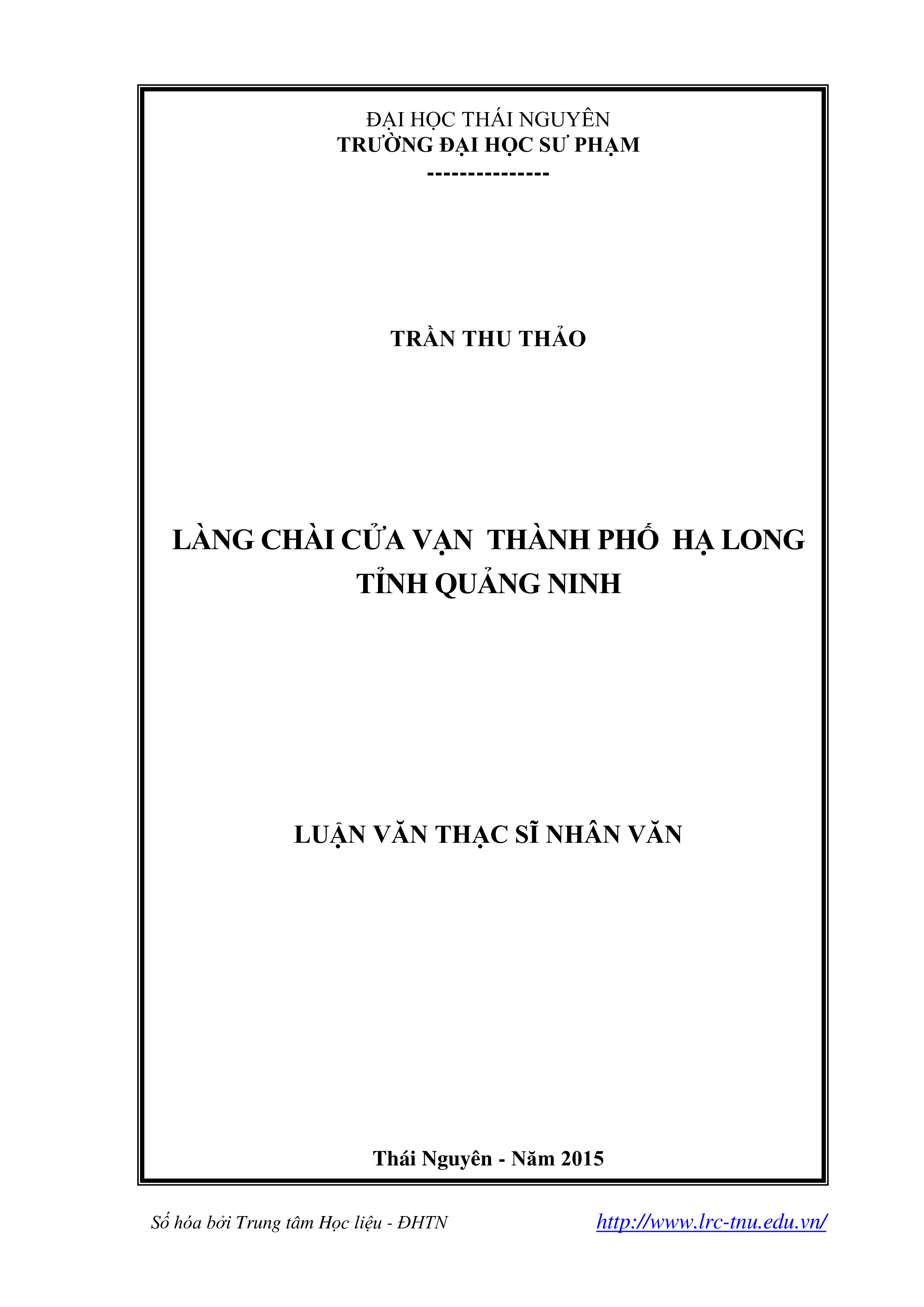 ĐẠI HỌC THÁI NGUYÊN
TRƯỜNG ĐẠI HỌC SƯ PHẠM
---------------

TRẦN THU THẢO

LÀNG CHÀI CỬA VẠN THÀNH PHỐ HẠ LONG TỈNH QUẢNG NINH

LUẬN VĂN THẠC SĨ NHÂN VĂN

Thái Nguyên - Năm 2015

Số hóa bởi Trung tâm Học liệu - ĐHTN http://www.lrc-tnu.edu.vn/